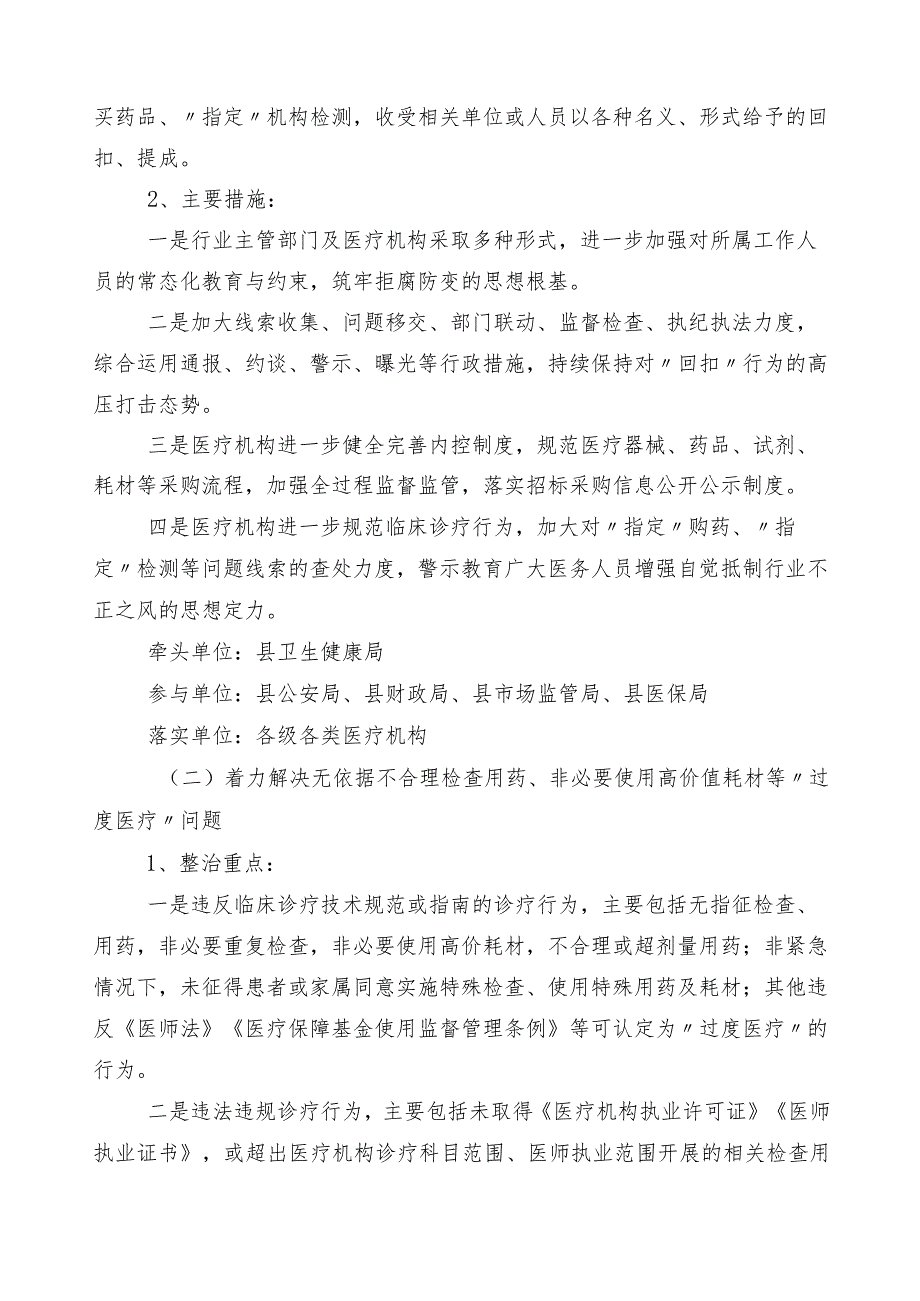 买药品、〃指定〃机构检测，收受相关单位或人员以各种名义、形式给予的回扣、提成。

2、主要措施：

一是行业主管部门及医疗机构采取多种形式，进一步加强对所属工作人员的常态化教育与约束，筑牢拒腐防变的思想根基。

二是加大线索收集、问题移交、部门联动、监督检查、执纪执法力度，综合运用通报、约谈、警示、曝光等行政措施，持续保持对〃回扣〃行为的高压打击态势。

三是医疗机构进一步健全完善内控制度，规范医疗器械、药品、试剂、耗材等采购流程，加强全过程监督监管，落实招标采购信息公开公示制度。

四是医疗机构进一步规范临床诊疗行为，加大对〃指定〃购药、〃指定〃检测等问题线索的查处力度，警示教育广大医务人员增强自觉抵制行业不正之风的思想定力。

牵头单位：县卫生健康局

参与单位：县公安局、县财政局、县市场监管局、县医保局

落实单位：各级各类医疗机构

（二）着力解决无依据不合理检查用药、非必要使用高价值耗材等〃过度医疗〃问题

1、整治重点：

一是违反临床诊疗技术规范或指南的诊疗行为，主要包括无指征检查、用药，非必要重复检查，非必要使用高价耗材，不合理或超剂量用药；非紧急情况下，未征得患者或家属同意实施特殊检查、使用特殊用药及耗材；其他违反《医师法》《医疗保障基金使用监督管理条例》等可认定为〃过度医疗〃的行为。

二是违法违规诊疗行为，主要包括未取得《医疗机构执业许可证》《医师执业证书》，或超出医疗机构诊疗科目范围、医师执业范围开展的相关检查用